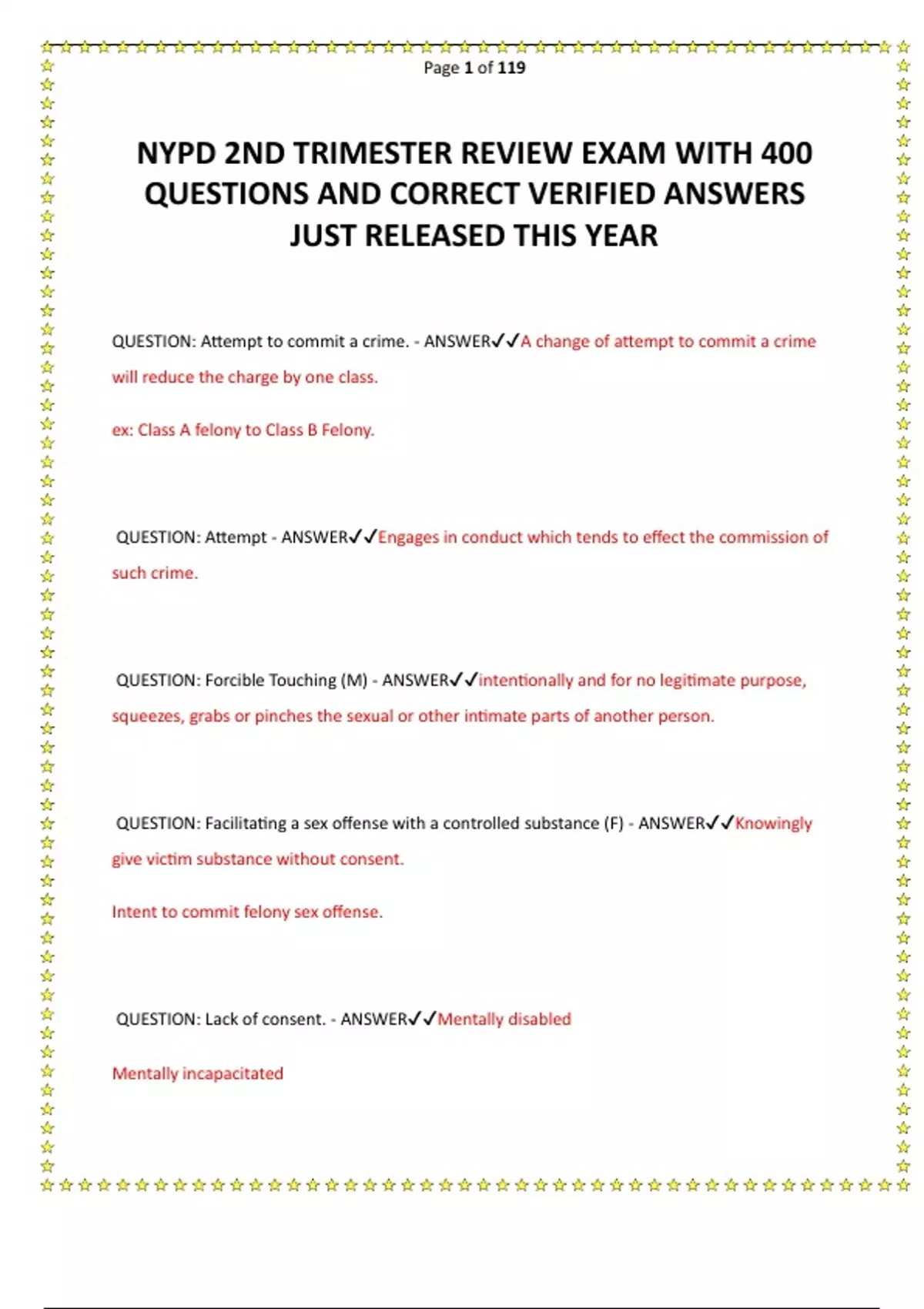 Page 1 of 119

NYPD 2ND TRIMESTER REVIEW EXAM WITH 400 QUESTIONS AND CORRECT VERIFIED ANSWERS JUST RELEASED THIS YEAR

QUESTION: Attempt to commit a crime. - ANSWER✓✓A change of attempt to commit a crime will reduce the charge by one class.

ex: Class A felony to Class B Felony.

QUESTION: Attempt - ANSWER✓✓Engages in conduct which tends to effect the commission of such crime.

QUESTION: Forcible Touching (M) - ANSWER✓✓intentionally and for no legitimate purpose, squeezes, grabs or pinches the sexual or other intimate parts of another person.

QUESTION: Facilitating a sex offense with a controlled substance (F) - ANSWER✓✓Knowingly give victim substance without consent.

Intent to commit felony sex offense.

QUESTION: Lack of consent. - ANSWER✓✓Mentally disabled

Mentally incapacitated